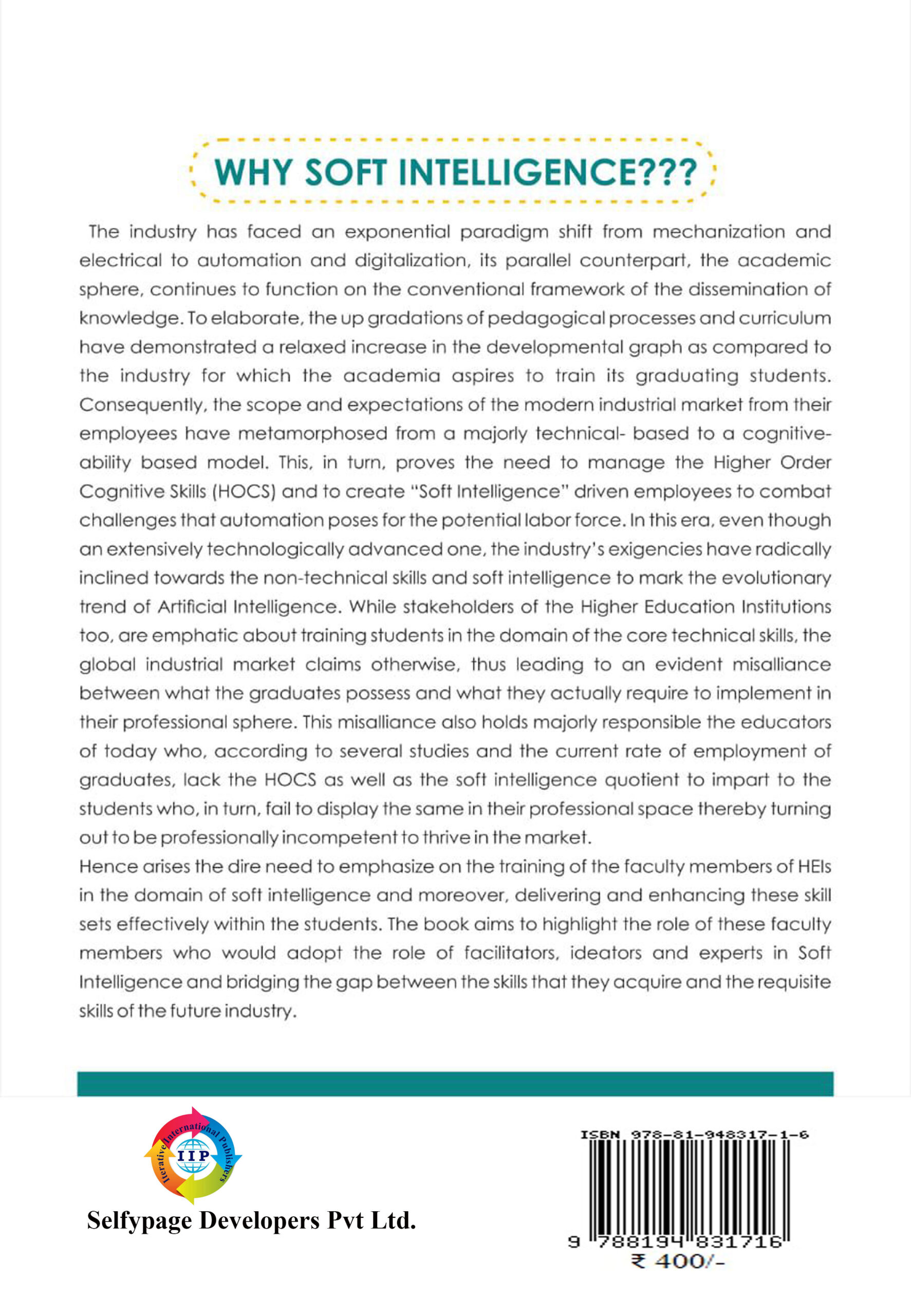 WHY SOFT INTELLIGENCE???

The industry has faced an exponential paradigm shift from mechanization and electrical to automation and digitalization, its parallel counterpart, the academic sphere, continues to function on the conventional framework of the dissemination of knowledge. To elaborate, the up gradations of pedagogical processes and curriculum have demonstrated a relaxed increase in the developmental graph as compared to the industry for which the academia aspires to train its graduating students. Consequently, the scope and expectations of the modern industrial market from their employees have metamorphosed from a majorly technical- based to a cognitive-ability based model. This, in turn, proves the need to manage the Higher Order Cognitive Skills (HOCS) and to create "Soft Intelligence" driven employees to combat challenges that automation poses for the potential labor force. In this era, even though an extensively technologically advanced one, the industry's exigencies have radically inclined towards the non-technical skills and soft intelligence to mark the evolutionary trend of Artificial Intelligence. While stakeholders of the Higher Education Institutions too, are emphatic about training students in the domain of the core technical skills, the global industrial market claims otherwise, thus leading to an evident misalliance between what the graduates possess and what they actually require to implement in their professional sphere. This misalliance also holds majorly responsible the educators of today who, according to several studies and the current rate of employment of graduates, lack the HOCS as well as the soft intelligence quotient to impart to the students who, in turn, fail to display the same in their professional space thereby turning out to be professionally incompetent to thrive in the market.
Hence arises the dire need to emphasize on the training of the faculty members of HEIs in the domain of soft intelligence and moreover, delivering and enhancing these skill sets effectively within the students. The book aims to highlight the role of these faculty members who would adopt the role of facilitators, ideators and experts in Soft Intelligence and bridging the gap between the skills that they acquire and the requisite skills of the future industry.

Iterative International Publishers
IIP

Selfypage Developers Pvt Ltd.

ISBN 978-81-948317-1-6
9 788194 831716
₹ 400/-